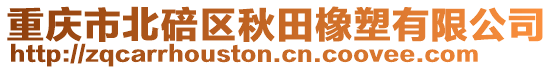 重庆市北碚区秋田橡塑有限公司
http://zqcarrhouston.cn.coovee.com